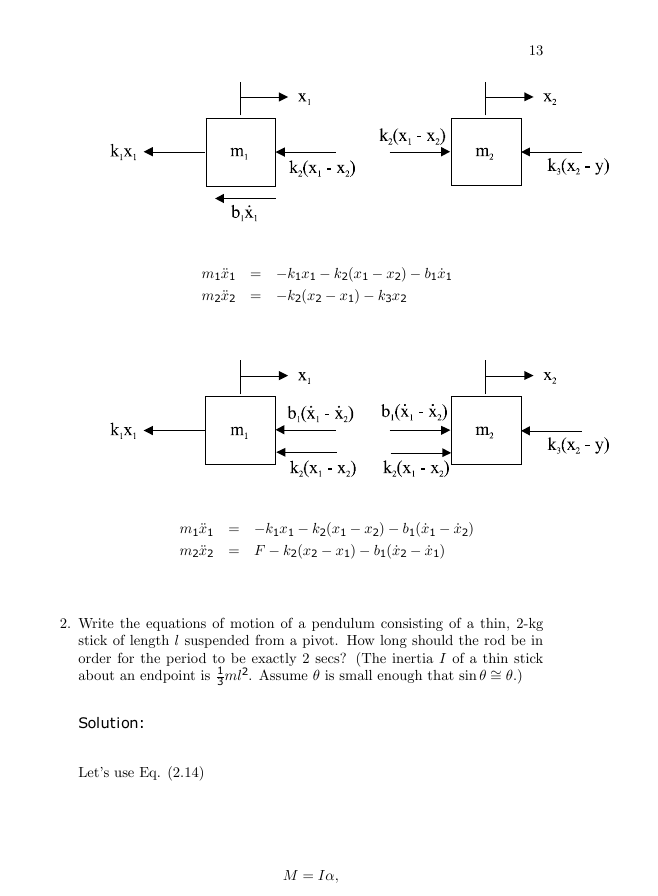 13

$x_1$

$k_1x_1$

$m_1$

$k_2(x_1 - x_2)$

$b_1\dot{x}_1$

$x_2$

$k_2(x_1 - x_2)$

$m_2$

$k_3(x_2 - y)$

$m_1\ddot{x}_1 = -k_1x_1 - k_2(x_1 - x_2) - b_1\dot{x}_1$
$m_2\ddot{x}_2 = -k_2(x_2 - x_1) - k_3x_2$

$x_1$

$k_1x_1$

$m_1$

$b_1(\dot{x}_1 - \dot{x}_2)$

$k_2(x_1 - x_2)$

$x_2$

$b_1(\dot{x}_1 - \dot{x}_2)$

$k_2(x_1 - x_2)$

$m_2$

$k_3(x_2 - y)$

$m_1\ddot{x}_1 = -k_1x_1 - k_2(x_1 - x_2) - b_1(\dot{x}_1 - \dot{x}_2)$
$m_2\ddot{x}_2 = F - k_2(x_2 - x_1) - b_1(\dot{x}_2 - \dot{x}_1)$

2. Write the equations of motion of a pendulum consisting of a thin, 2-kg stick of length $l$ suspended from a pivot. How long should the rod be in order for the period to be exactly 2 secs? (The inertia $I$ of a thin stick about an endpoint is $\frac{1}{3}ml^2$. Assume $\theta$ is small enough that $\sin\theta \cong \theta$.)

Solution:

Let's use Eq. (2.14)

$M = I\alpha,$